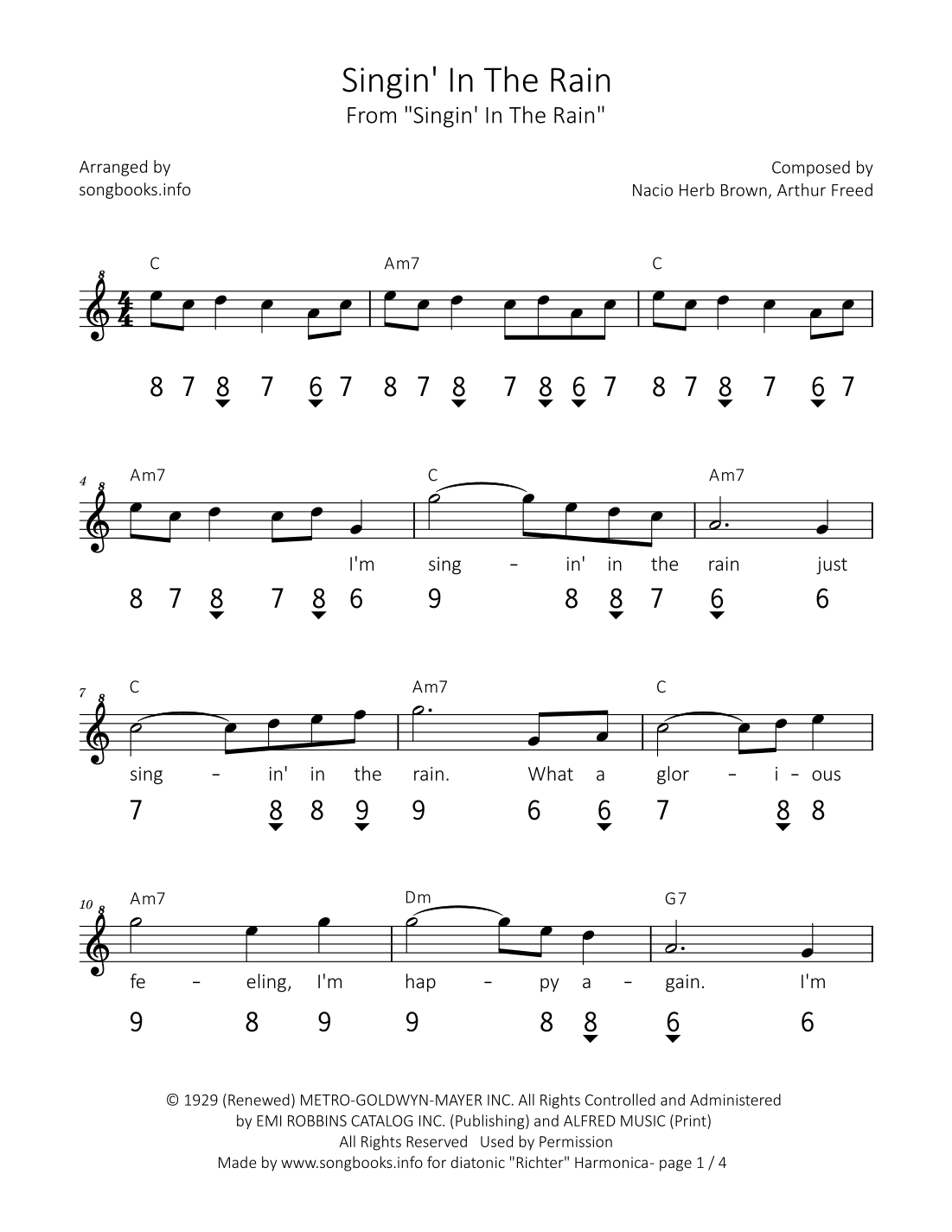 Singin' In The Rain
From "Singin' In The Rain"

Arranged by
songbooks.info

Composed by
Nacio Herb Brown, Arthur Freed

C Am7 C

8 7 8 7 6 7 8 7 8 7 8 6 7 8 7 8 7 6 7

4 Am7 C Am7

I'm sing - in' in the rain just

8 7 8 7 8 6 9 8 8 7 6 6

7 C Am7 C

sing - in' in the rain. What a glor - i - ous

7 8 8 9 9 6 6 7 8 8

10 Am7 Dm G7

fe - eling, I'm hap - py a - gain. I'm

9 8 9 9 8 8 6 6

© 1929 (Renewed) METRO-GOLDWYN-MAYER INC. All Rights Controlled and Administered by EMI ROBBINS CATALOG INC. (Publishing) and ALFRED MUSIC (Print)
All Rights Reserved Used by Permission
Made by www.songbooks.info for diatonic "Richter" Harmonica- page 1 / 4